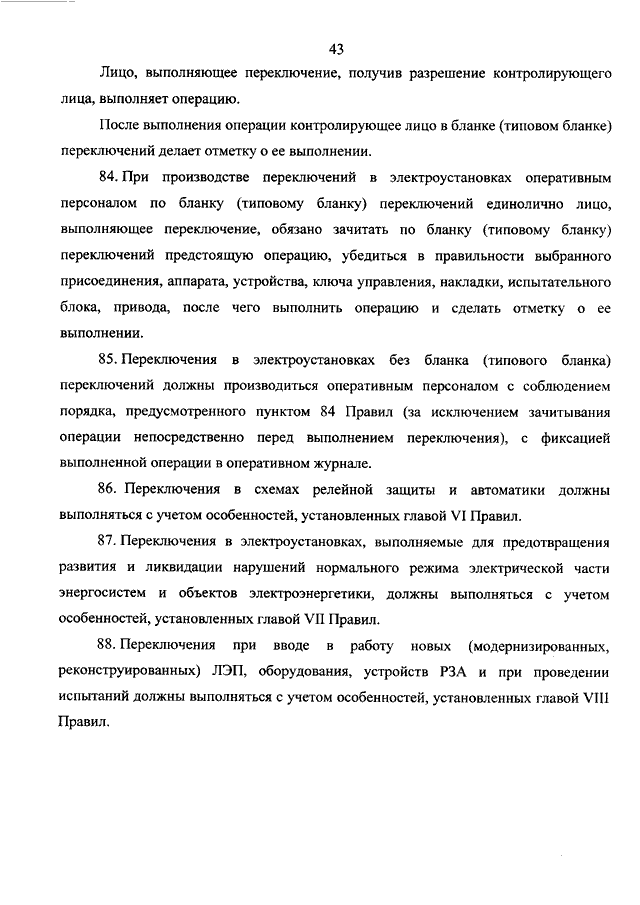 43

Лицо, выполняющее переключение, получив разрешение контролирующего лица, выполняет операцию.

После выполнения операции контролирующее лицо в бланке (типовом бланке) переключений делает отметку о ее выполнении.

84. При производстве переключений в электроустановках оперативным персоналом по бланку (типовому бланку) переключений единолично лицо, выполняющее переключение, обязано зачитать по бланку (типовому бланку) переключений предстоящую операцию, убедиться в правильности выбранного присоединения, аппарата, устройства, ключа управления, накладки, испытательного блока, привода, после чего выполнить операцию и сделать отметку о ее выполнении.

85. Переключения в электроустановках без бланка (типового бланка) переключений должны производиться оперативным персоналом с соблюдением порядка, предусмотренного пунктом 84 Правил (за исключением зачитывания операции непосредственно перед выполнением переключения), с фиксацией выполненной операции в оперативном журнале.

86. Переключения в схемах релейной защиты и автоматики должны выполняться с учетом особенностей, установленных главой VI Правил.

87. Переключения в электроустановках, выполняемые для предотвращения развития и ликвидации нарушений нормального режима электрической части энергосистем и объектов электроэнергетики, должны выполняться с учетом особенностей, установленных главой VII Правил.

88. Переключения при вводе в работу новых (модернизированных, реконструированных) ЛЭП, оборудования, устройств РЗА и при проведении испытаний должны выполняться с учетом особенностей, установленных главой VIII Правил.